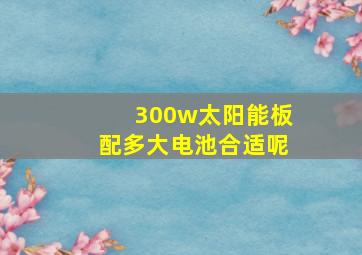 300w太阳能板
配多大电池合适呢